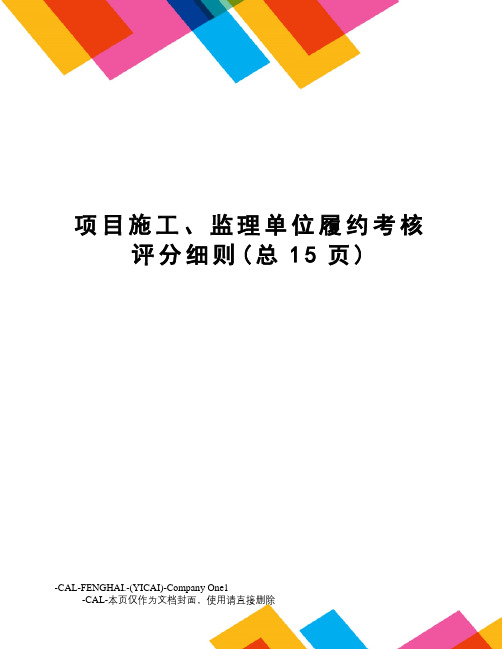 项目施工、监理单位履约考核评分细则(总 15 页)

-CAL-FENGHAI.-(YICAI)-Company One1
-CAL-本页仅作为文档封面，使用请直接删除